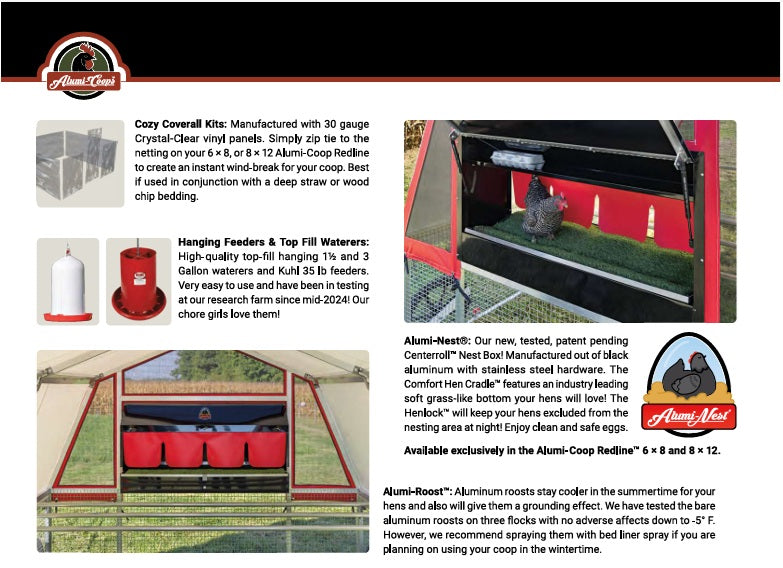 Alumi-Coops

Cozy Coverall Kits: Manufactured with 30 gauge Crystal-Clear vinyl panels. Simply zip tie to the netting on your 6 × 8, or 8 × 12 Alumi-Coop Redline to create an instant wind-break for your coop. Best if used in conjunction with a deep straw or wood chip bedding.

Hanging Feeders & Top Fill Waterers: High-quality top-fill hanging 1½ and 3 Gallon waterers and Kuhl 35 lb feeders. Very easy to use and have been in testing at our research farm since mid-2024! Our chore girls love them!

Alumi-Nest®: Our new, tested, patent pending Centerroll™ Nest Box! Manufactured out of black aluminum with stainless steel hardware. The Comfort Hen Cradle™ features an industry leading soft grass-like bottom your hens will love! The Henlock™ will keep your hens excluded from the nesting area at night! Enjoy clean and safe eggs.

Alumi-Nest

Available exclusively in the Alumi-Coop Redline™ 6 × 8 and 8 × 12.

Alumi-Roost™: Aluminum roosts stay cooler in the summertime for your hens and also will give them a grounding effect. We have tested the bare aluminum roosts on three flocks with no adverse affects down to -5° F. However, we recommend spraying them with bed liner spray if you are planning on using your coop in the wintertime.